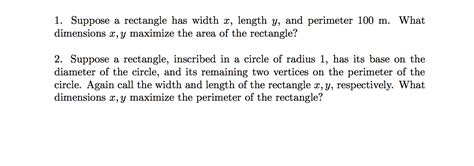 1. Suppose a rectangle has width $x$, length $y$, and perimeter 100 m. What dimensions $x, y$ maximize the area of the rectangle?

2. Suppose a rectangle, inscribed in a circle of radius 1, has its base on the diameter of the circle, and its remaining two vertices on the perimeter of the circle. Again call the width and length of the rectangle $x, y$, respectively. What dimensions $x, y$ maximize the perimeter of the rectangle?